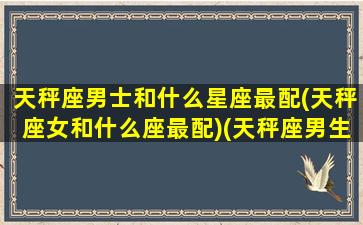 天秤座男士和什么星座最配(天秤座女和什么座最配)(天秤座男生